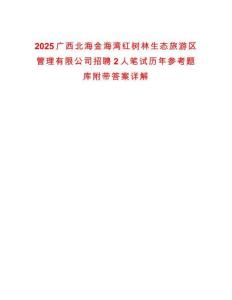 2025广西北海金海湾红树林生态旅游区管理有限公司招聘2人笔试历年参考题库附带答案详解